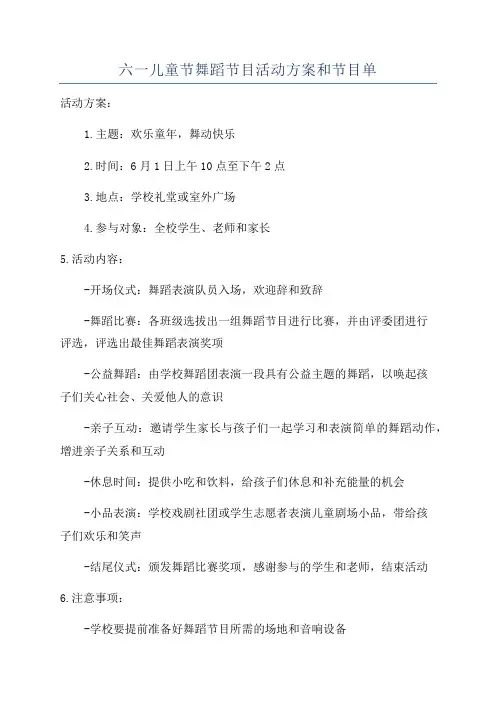 六一儿童节舞蹈节目活动方案和节目单

活动方案：

1.主题：欢乐童年，舞动快乐

2.时间：6月1日上午10点至下午2点

3.地点：学校礼堂或室外广场

4.参与对象：全校学生、老师和家长

5.活动内容：

-开场仪式：舞蹈表演队员入场，欢迎辞和致辞

-舞蹈比赛：各班级选拔出一组舞蹈节目进行比赛，并由评委团进行评选，评选出最佳舞蹈表演奖项

-公益舞蹈：由学校舞蹈团表演一段具有公益主题的舞蹈，以唤起孩子们关心社会、关爱他人的意识

-亲子互动：邀请学生家长与孩子们一起学习和表演简单的舞蹈动作，增进亲子关系和互动

-休息时间：提供小吃和饮料，给孩子们休息和补充能量的机会

-小品表演：学校戏剧社团或学生志愿者表演儿童剧场小品，带给孩子们欢乐和笑声

-结尾仪式：颁发舞蹈比赛奖项，感谢参与的学生和老师，结束活动

6.注意事项：

-学校要提前准备好舞蹈节目所需的场地和音响设备